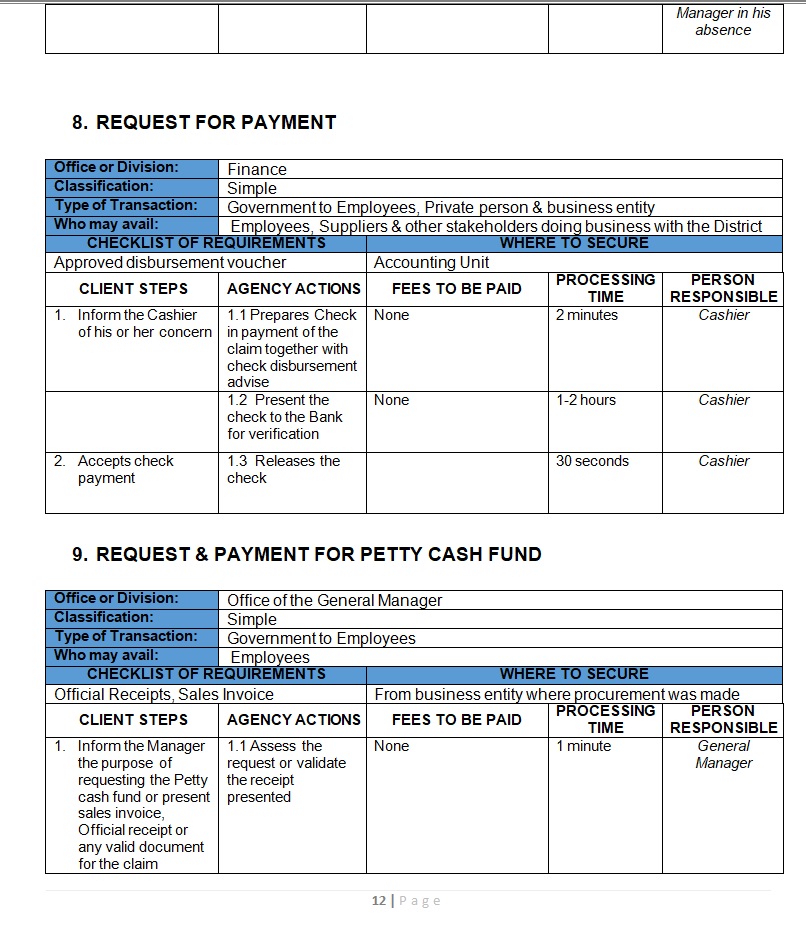 | | | | | Manager in his absence |
|---|---|---|---|---|

8. REQUEST FOR PAYMENT

| Office or Division: | Finance |
|---|---|
| Classification: | Simple |
| Type of Transaction: | Government to Employees, Private person & business entity |
| Who may avail: | Employees, Suppliers & other stakeholders doing business with the District |

| CHECKLIST OF REQUIREMENTS | WHERE TO SECURE |
|---|---|
| Approved disbursement voucher | Accounting Unit |

| CLIENT STEPS | AGENCY ACTIONS | FEES TO BE PAID | PROCESSING TIME | PERSON RESPONSIBLE |
|---|---|---|---|---|
| 1. Inform the Cashier of his or her concern | 1.1 Prepares Check in payment of the claim together with check disbursement advise | None | 2 minutes | Cashier |
| | 1.2 Present the check to the Bank for verification | None | 1-2 hours | Cashier |
| 2. Accepts check payment | 1.3 Releases the check | | 30 seconds | Cashier |

9. REQUEST & PAYMENT FOR PETTY CASH FUND

| Office or Division: | Office of the General Manager |
|---|---|
| Classification: | Simple |
| Type of Transaction: | Government to Employees |
| Who may avail: | Employees |

| CHECKLIST OF REQUIREMENTS | WHERE TO SECURE |
|---|---|
| Official Receipts, Sales Invoice | From business entity where procurement was made |

| CLIENT STEPS | AGENCY ACTIONS | FEES TO BE PAID | PROCESSING TIME | PERSON RESPONSIBLE |
|---|---|---|---|---|
| 1. Inform the Manager the purpose of requesting the Petty cash fund or present sales invoice, Official receipt or any valid document for the claim | 1.1 Assess the request or validate the receipt presented | None | 1 minute | General Manager |

12 | Page